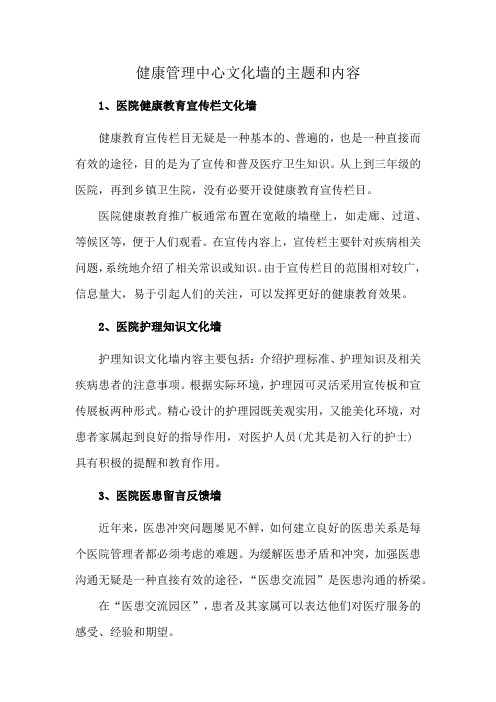 健康管理中心文化墙的主题和内容

1、医院健康教育宣传栏文化墙

健康教育宣传栏目无疑是一种基本的、普遍的，也是一种直接而有效的途径，目的是为了宣传和普及医疗卫生知识。从上到三年级的医院，再到乡镇卫生院，没有必要开设健康教育宣传栏目。

医院健康教育推广板通常布置在宽敞的墙壁上，如走廊、过道、等候区等，便于人们观看。在宣传内容上，宣传栏主要针对疾病相关问题，系统地介绍了相关常识或知识。由于宣传栏目的范围相对较广，信息量大，易于引起人们的关注，可以发挥更好的健康教育效果。

2、医院护理知识文化墙

护理知识文化墙内容主要包括：介绍护理标准、护理知识及相关疾病患者的注意事项。根据实际环境，护理园可灵活采用宣传板和宣传展板两种形式。精心设计的护理园既美观实用，又能美化环境，对患者家属起到良好的指导作用，对医护人员(尤其是初入行的护士)具有积极的提醒和教育作用。

3、医院医患留言反馈墙

近年来，医患冲突问题屡见不鲜，如何建立良好的医患关系是每个医院管理者都必须考虑的难题。为缓解医患矛盾和冲突，加强医患沟通无疑是一种直接有效的途径，“医患交流园”是医患沟通的桥梁。

在“医患交流园区”，患者及其家属可以表达他们对医疗服务的感受、经验和期望。